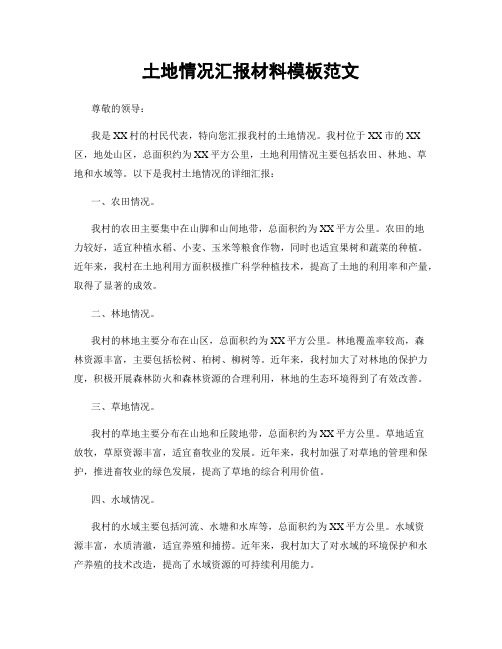 土地情况汇报材料模板范文

尊敬的领导：

我是XX村的村民代表，特向您汇报我村的土地情况。我村位于XX市的XX区，地处山区，总面积约为XX平方公里，土地利用情况主要包括农田、林地、草地和水域等。以下是我村土地情况的详细汇报：

一、农田情况。

我村的农田主要集中在山脚和山间地带，总面积约为XX平方公里。农田的地力较好，适宜种植水稻、小麦、玉米等粮食作物，同时也适宜果树和蔬菜的种植。近年来，我村在土地利用方面积极推广科学种植技术，提高了土地的利用率和产量，取得了显著的成效。

二、林地情况。

我村的林地主要分布在山区，总面积约为XX平方公里。林地覆盖率较高，森林资源丰富，主要包括松树、柏树、柳树等。近年来，我村加大了对林地的保护力度，积极开展森林防火和森林资源的合理利用，林地的生态环境得到了有效改善。

三、草地情况。

我村的草地主要分布在山地和丘陵地带，总面积约为XX平方公里。草地适宜放牧，草原资源丰富，适宜畜牧业的发展。近年来，我村加强了对草地的管理和保护，推进畜牧业的绿色发展，提高了草地的综合利用价值。

四、水域情况。

我村的水域主要包括河流、水塘和水库等，总面积约为XX平方公里。水域资源丰富，水质清澈，适宜养殖和捕捞。近年来，我村加大了对水域的环境保护和水产养殖的技术改造，提高了水域资源的可持续利用能力。